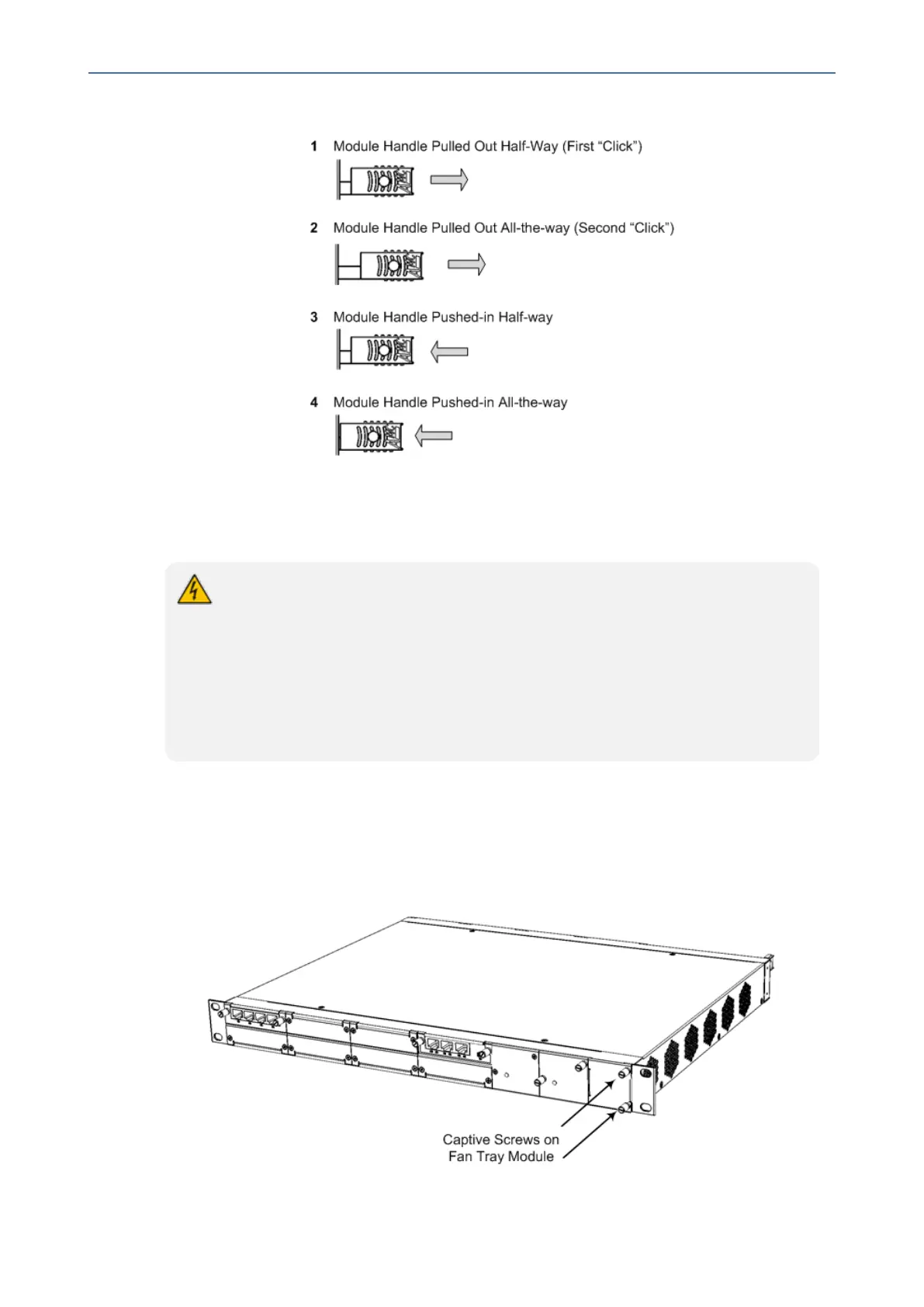 1 Module Handle Pulled Out Half-Way (First "Click")

2 Module Handle Pulled Out All-the-way (Second "Click")

3 Module Handle Pushed-in Half-way

4 Module Handle Pushed-in All-the-way

Captive Screws on
Fan Tray Module